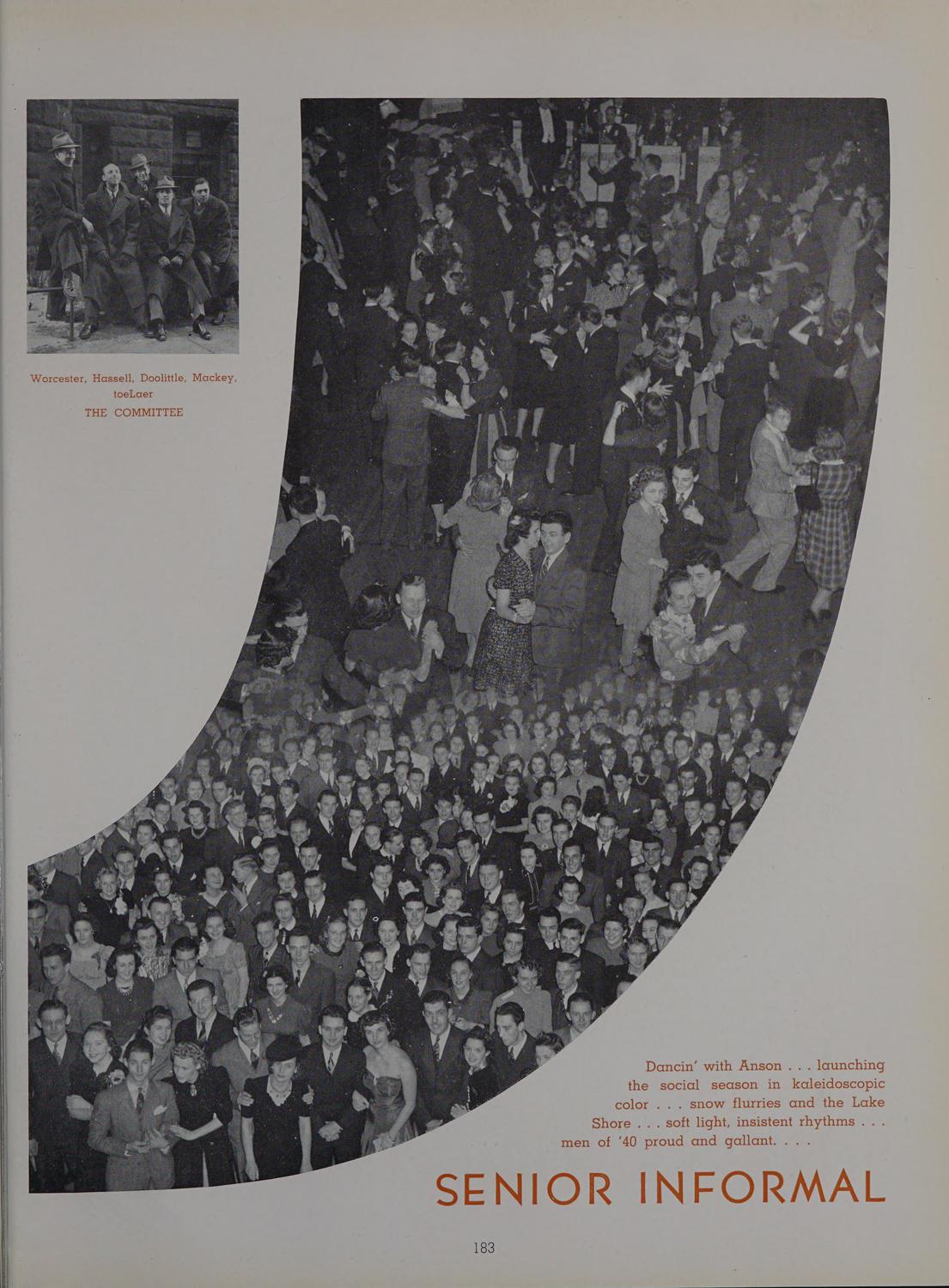 Worcester, Hassell, Doolittle, Mackey, toeLaer
THE COMMITTEE

Dancin' with Anson . . . launching the social season in kaleidoscopic color . . . snow flurries and the Lake Shore . . . soft light, insistent rhythms . . . men of '40 proud and gallant. . . .

SENIOR INFORMAL

183